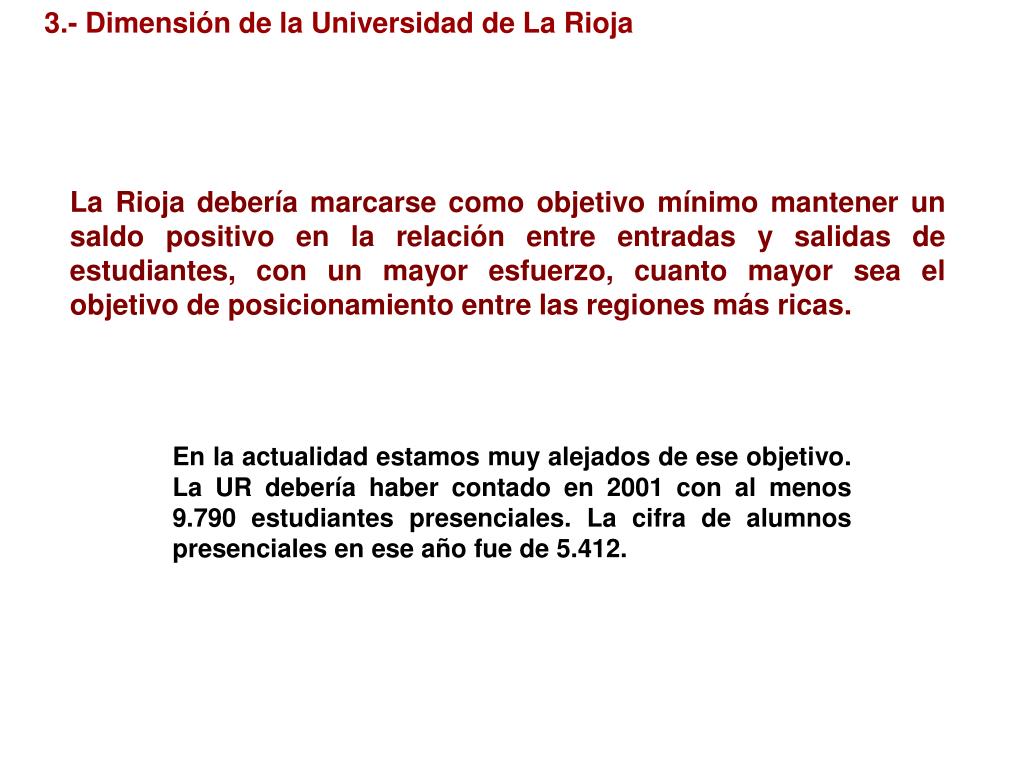 3.- Dimensión de la Universidad de La Rioja

La Rioja debería marcarse como objetivo mínimo mantener un saldo positivo en la relación entre entradas y salidas de estudiantes, con un mayor esfuerzo, cuanto mayor sea el objetivo de posicionamiento entre las regiones más ricas.

En la actualidad estamos muy alejados de ese objetivo. La UR debería haber contado en 2001 con al menos 9.790 estudiantes presenciales. La cifra de alumnos presenciales en ese año fue de 5.412.